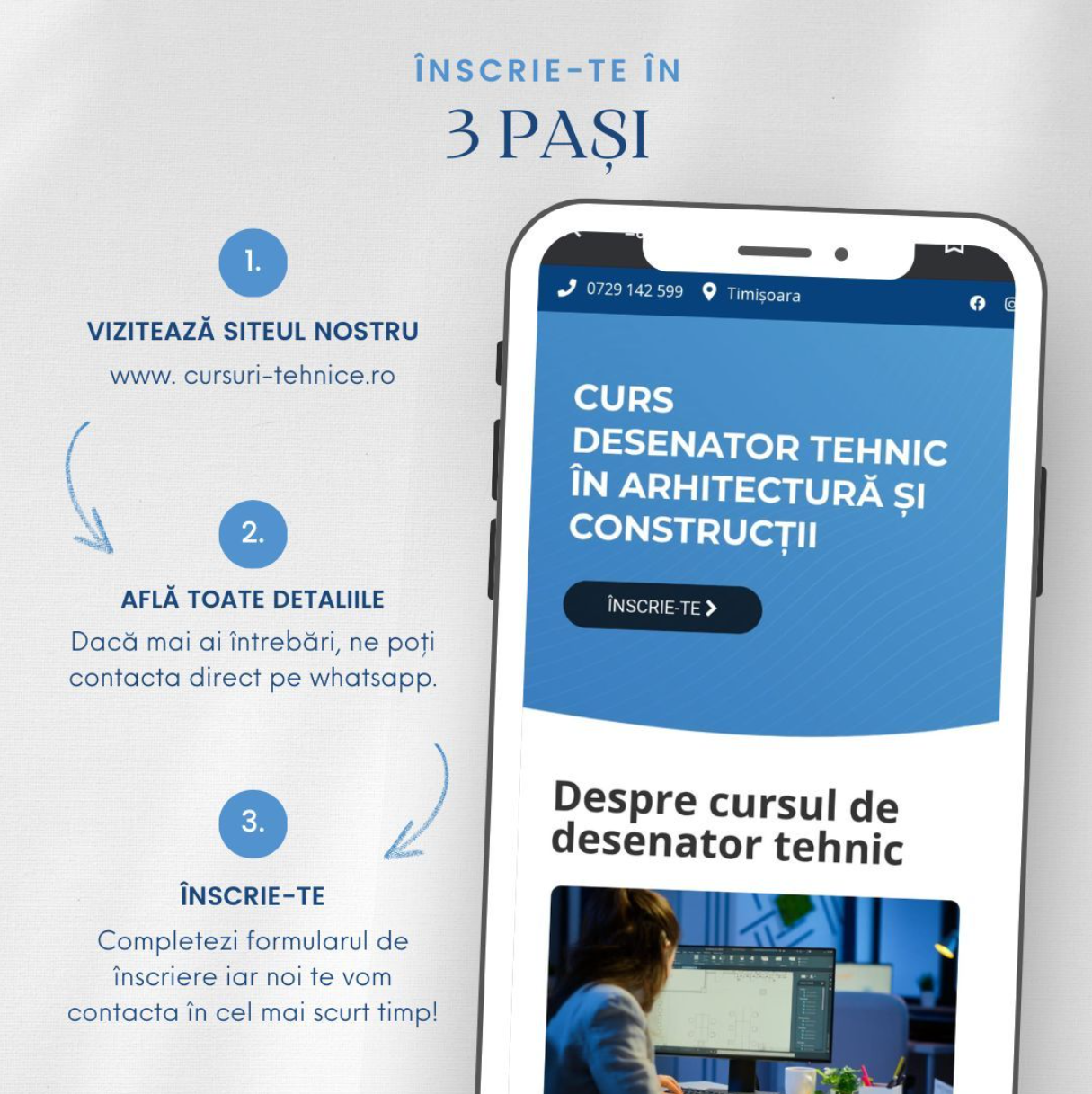 ÎNSCRIE-TE ÎN
3 PAȘI

1.

VIZITEAZĂ SITEUL NOSTRU

www. cursuri-tehnice.ro

2.

AFLĂ TOATE DETALIILE

Dacă mai ai întrebări, ne poți contacta direct pe whatsapp.

3.

ÎNSCRIE-TE

Completezi formularul de înscriere iar noi te vom contacta în cel mai scurt timp!

0729 142 599 Timișoara

CURS
DESENATOR TEHNIC
ÎN ARHITECTURĂ ȘI
CONSTRUCȚII

ÎNSCRIE-TE

Despre cursul de desenator tehnic